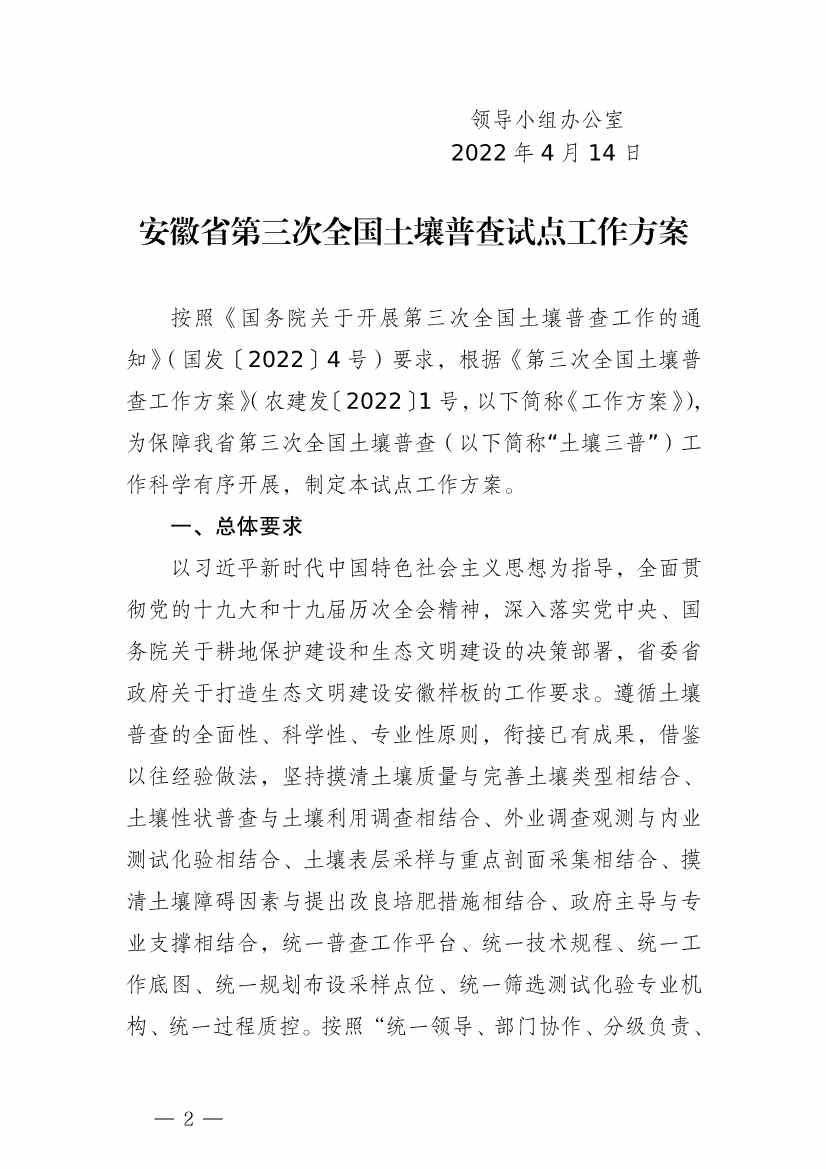 领导小组办公室
2022 年 4 月 14 日

安徽省第三次全国土壤普查试点工作方案

按照《国务院关于开展第三次全国土壤普查工作的通知》（国发〔2022〕4 号）要求，根据《第三次全国土壤普查工作方案》（农建发〔2022〕1 号，以下简称《工作方案》），为保障我省第三次全国土壤普查（以下简称“土壤三普”）工作科学有序开展，制定本试点工作方案。

一、总体要求

以习近平新时代中国特色社会主义思想为指导，全面贯彻党的十九大和十九届历次全会精神，深入落实党中央、国务院关于耕地保护建设和生态文明建设的决策部署，省委省政府关于打造生态文明建设安徽样板的工作要求。遵循土壤普查的全面性、科学性、专业性原则，衔接已有成果，借鉴以往经验做法，坚持摸清土壤质量与完善土壤类型相结合、土壤性状普查与土壤利用调查相结合、外业调查观测与内业测试化验相结合、土壤表层采样与重点剖面采集相结合、摸清土壤障碍因素与提出改良培肥措施相结合、政府主导与专业支撑相结合，统一普查工作平台、统一技术规程、统一工作底图、统一规划布设采样点位、统一筛选测试化验专业机构、统一过程质控。按照“统一领导、部门协作、分级负责、

— 2 —